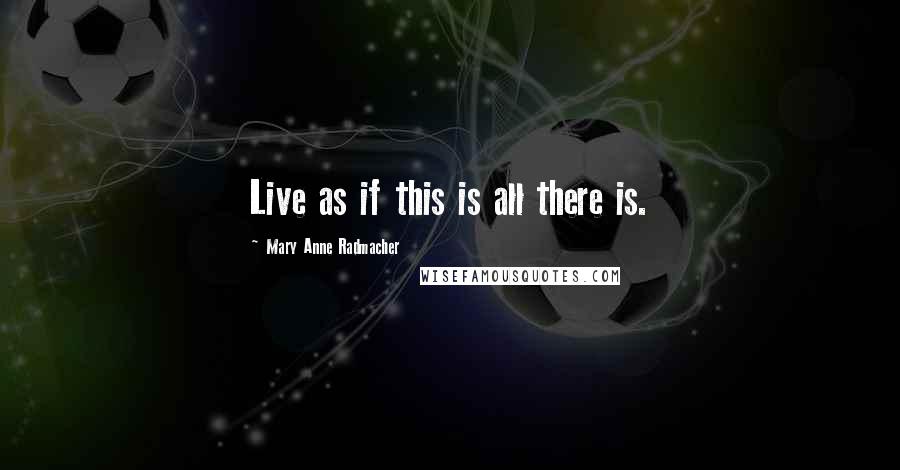 Live as if this is all there is.

~ Mary Anne Radmacher

WISEFAMOUSQUOTES.COM